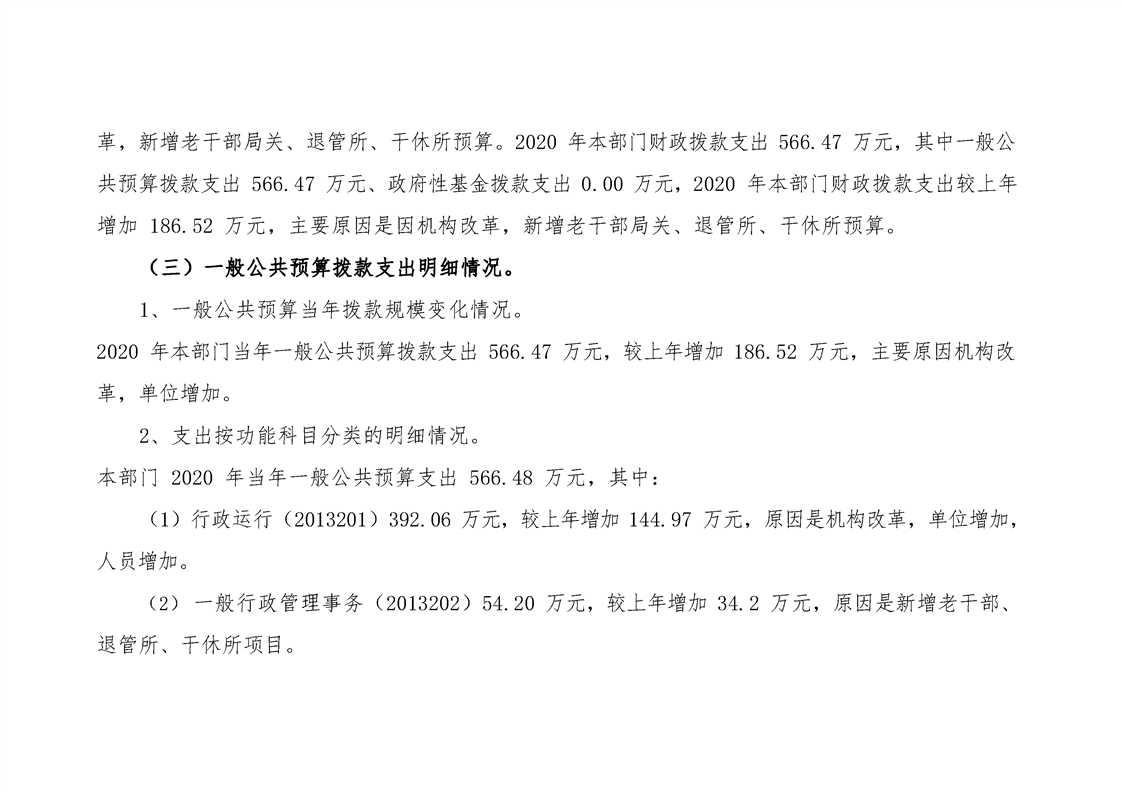 革，新增老干部局关、退管所、干休所预算。2020年本部门财政拨款支出566.47万元，其中一般公共预算拨款支出566.47万元、政府性基金拨款支出0.00万元，2020年本部门财政拨款支出较上年增加186.52万元，主要原因是因机构改革，新增老干部局关、退管所、干休所预算。

（三）一般公共预算拨款支出明细情况。

1、一般公共预算当年拨款规模变化情况。

2020年本部门当年一般公共预算拨款支出566.47万元，较上年增加186.52万元，主要原因机构改革，单位增加。

2、支出按功能科目分类的明细情况。

本部门2020年当年一般公共预算支出566.48万元，其中：

（1）行政运行（2013201）392.06万元，较上年增加144.97万元，原因是机构改革，单位增加，人员增加。

（2）一般行政管理事务（2013202）54.20万元，较上年增加34.2万元，原因是新增老干部、退管所、干休所项目。